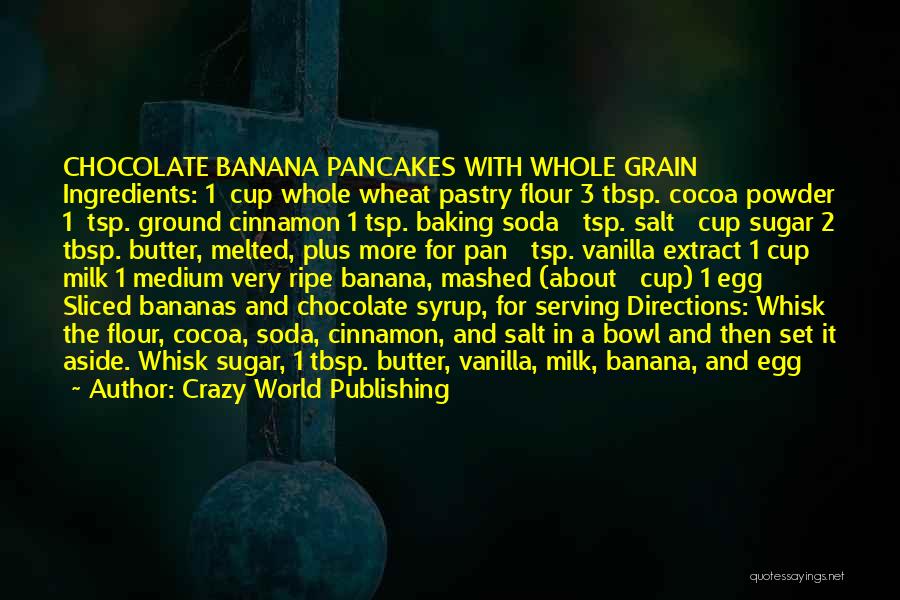 CHOCOLATE BANANA PANCAKES WITH WHOLE GRAIN Ingredients: 1 cup whole wheat pastry flour 3 tbsp. cocoa powder 1 tsp. ground cinnamon 1 tsp. baking soda tsp. salt cup sugar 2 tbsp. butter, melted, plus more for pan tsp. vanilla extract 1 cup milk 1 medium very ripe banana, mashed (about cup) 1 egg Sliced bananas and chocolate syrup, for serving Directions: Whisk the flour, cocoa, soda, cinnamon, and salt in a bowl and then set it aside. Whisk sugar, 1 tbsp. butter, vanilla, milk, banana, and egg

~ Author: Crazy World Publishing

quotessayings.net